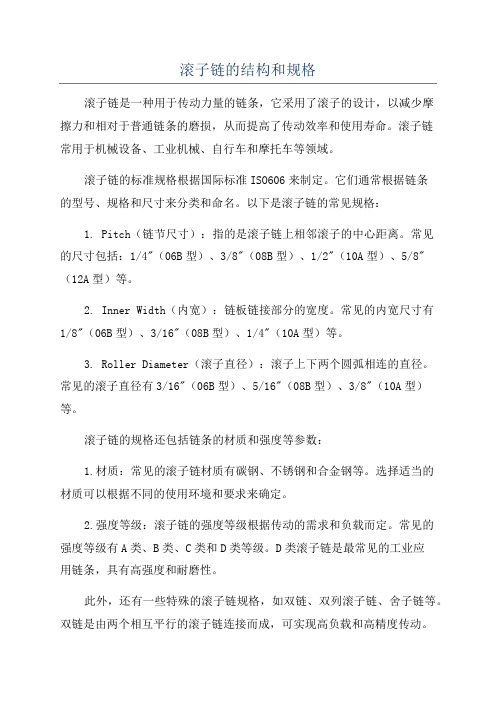 滚子链的结构和规格

滚子链是一种用于传动力量的链条，它采用了滚子的设计，以减少摩擦力和相对于普通链条的磨损，从而提高了传动效率和使用寿命。滚子链常用于机械设备、工业机械、自行车和摩托车等领域。

滚子链的标准规格根据国际标准 ISO606 来制定。它们通常根据链条的型号、规格和尺寸来分类和命名。以下是滚子链的常见规格：

1. Pitch（链节尺寸）：指的是滚子链上相邻滚子的中心距离。常见的尺寸包括：1/4"（06B 型）、3/8"（08B 型）、1/2"（10A 型）、5/8"（12A 型）等。

2. Inner Width（内宽）：链板链接部分的宽度。常见的内宽尺寸有 1/8"（06B 型）、3/16"（08B 型）、1/4"（10A 型）等。

3. Roller Diameter（滚子直径）：滚子上下两个圆弧相连的直径。常见的滚子直径有 3/16"（06B 型）、5/16"（08B 型）、3/8"（10A 型）等。

滚子链的规格还包括链条的材质和强度等参数：

1.材质：常见的滚子链材质有碳钢、不锈钢和合金钢等。选择适当的材质可以根据不同的使用环境和要求来确定。

2.强度等级：滚子链的强度等级根据传动的需求和负载而定。常见的强度等级有 A 类、B 类、C 类和 D 类等级。D 类滚子链是最常见的工业应用链条，具有高强度和耐磨性。

此外，还有一些特殊的滚子链规格，如双链、双列滚子链、舍子链等。双链是由两个相互平行的滚子链连接而成，可实现高负载和高精度传动。